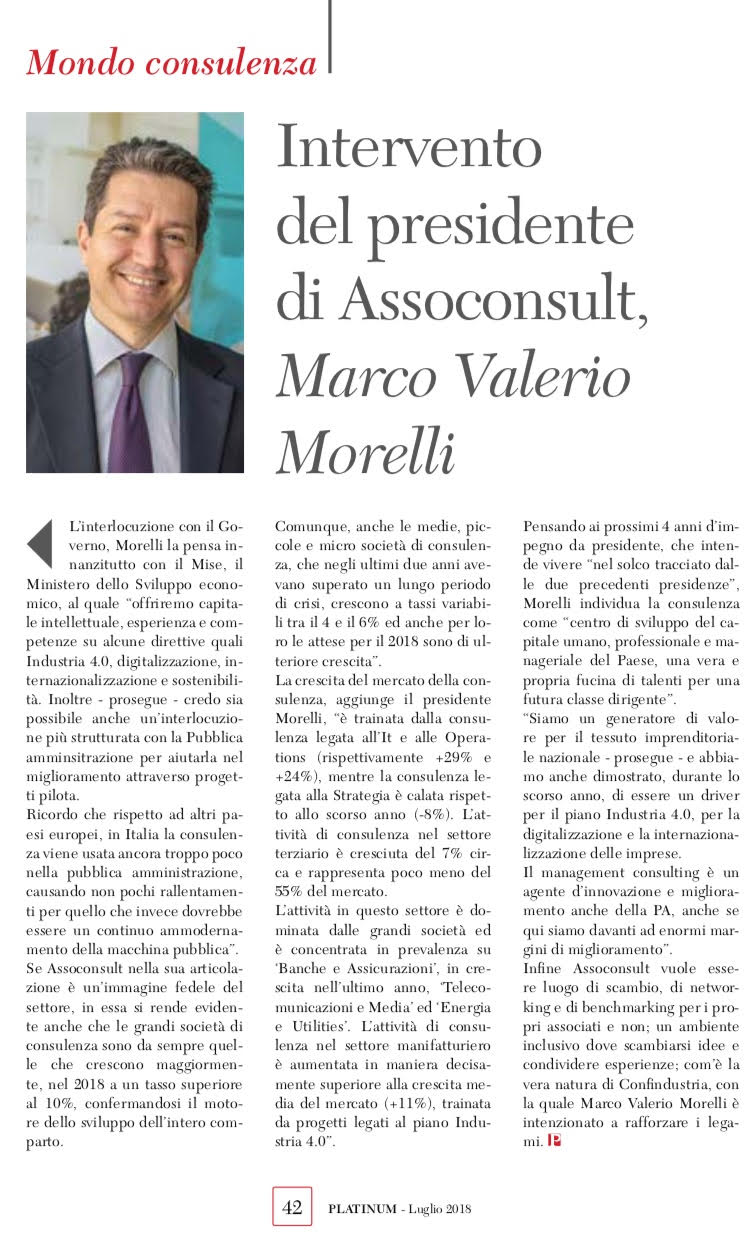 Mondo consulenza

Intervento del presidente di Assoconsult, Marco Valerio Morelli

L'interlocuzione con il Governo, Morelli la pensa innanzitutto con il Mise, il Ministero dello Sviluppo economico, al quale "offriremo capitale intellettuale, esperienza e competenze su alcune direttive quali Industria 4.0, digitalizzazione, internazionalizzazione e sostenibilità. Inoltre - prosegue - credo sia possibile anche un'interlocuzione più strutturata con la Pubblica amminsitrazione per aiutarla nel miglioramento attraverso progetti pilota.
Ricordo che rispetto ad altri paesi europei, in Italia la consulenza viene usata ancora troppo poco nella pubblica amministrazione, causando non pochi rallentamenti per quello che invece dovrebbe essere un continuo ammodernamento della macchina pubblica".
Se Assoconsult nella sua articolazione è un'immagine fedele del settore, in essa si rende evidente anche che le grandi società di consulenza sono da sempre quelle che crescono maggiormente, nel 2018 a un tasso superiore al 10%, confermandosi il motore dello sviluppo dell'intero comparto.

Comunque, anche le medie, piccole e micro società di consulenza, che negli ultimi due anni avevano superato un lungo periodo di crisi, crescono a tassi variabili tra il 4 e il 6% ed anche per loro le attese per il 2018 sono di ulteriore crescita".
La crescita del mercato della consulenza, aggiunge il presidente Morelli, "è trainata dalla consulenza legata all'It e alle Operations (rispettivamente +29% e +24%), mentre la consulenza legata alla Strategia è calata rispetto allo scorso anno (-8%). L'attività di consulenza nel settore terziario è cresciuta del 7% circa e rappresenta poco meno del 55% del mercato.
L'attività in questo settore è dominata dalle grandi società ed è concentrata in prevalenza su 'Banche e Assicurazioni', in crescita nell'ultimo anno, 'Telecomunicazioni e Media' ed 'Energia e Utilities'. L'attività di consulenza nel settore manifatturiero è aumentata in maniera decisamente superiore alla crescita media del mercato (+11%), trainata da progetti legati al piano Industria 4.0".

Pensando ai prossimi 4 anni d'impegno da presidente, che intende vivere "nel solco tracciato dalle due precedenti presidenze", Morelli individua la consulenza come "centro di sviluppo del capitale umano, professionale e manageriale del Paese, una vera e propria fucina di talenti per una futura classe dirigente".
"Siamo un generatore di valore per il tessuto imprenditoriale nazionale - prosegue - e abbiamo anche dimostrato, durante lo scorso anno, di essere un driver per il piano Industria 4.0, per la digitalizzazione e la internazionalizzazione delle imprese.
Il management consulting è un agente d'innovazione e miglioramento anche della PA, anche se qui siamo davanti ad enormi margini di miglioramento".
Infine Assoconsult vuole essere luogo di scambio, di networking e di benchmarking per i propri associati e non; un ambiente inclusivo dove scambiarsi idee e condividere esperienze; com'è la vera natura di Confindustria, con la quale Marco Valerio Morelli è intenzionato a rafforzare i legami. P

42 PLATINUM - Luglio 2018